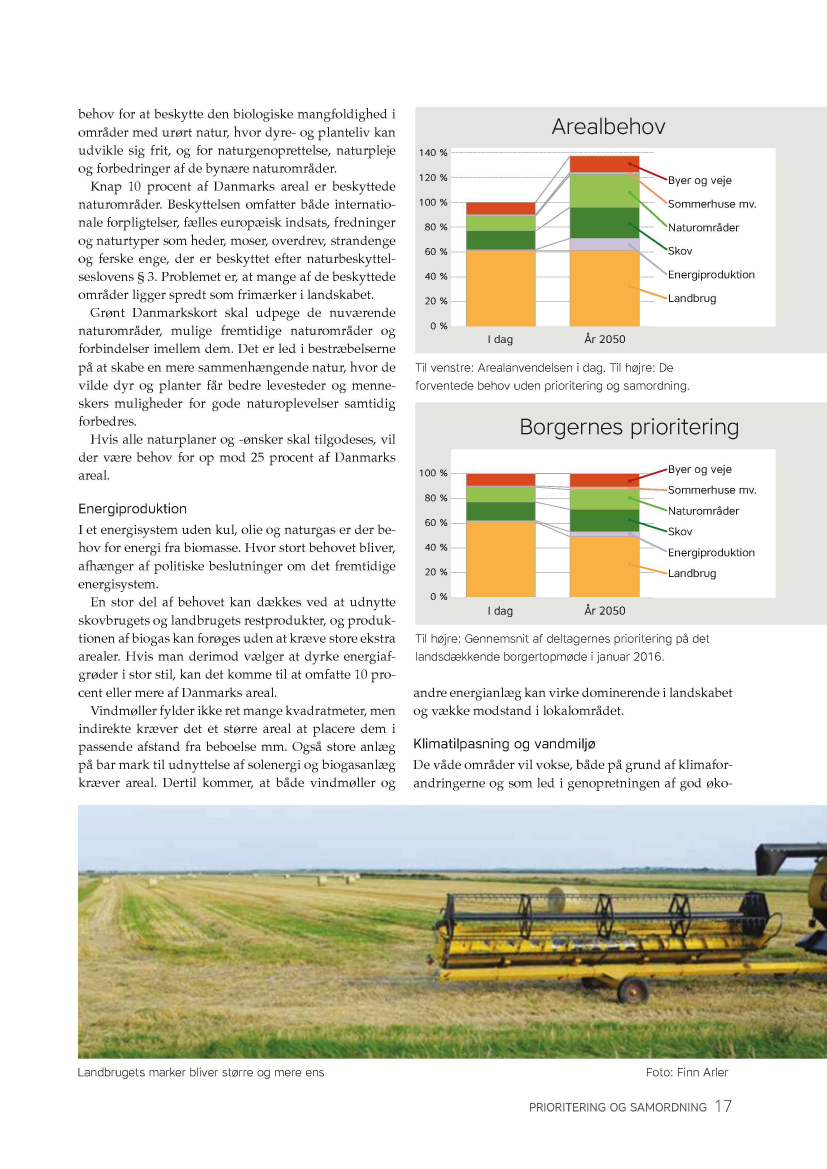 behov for at beskytte den biologiske mangfoldighed i områder med urørt natur, hvor dyre- og planteliv kan udvikle sig frit, og for naturgenoprettelse, naturpleje og forbedringer af de bynære naturområder.

Knap 10 procent af Danmarks areal er beskyttede naturområder. Beskyttelsen omfatter både internationale forpligtelser, fælles europæisk indsats, fredninger og naturtyper som heder, moser, overdrev, strandenge og ferske enge, der er beskyttet efter naturbeskyttelseslovens § 3. Problemet er, at mange af de beskyttede områder ligger spredt som frimærker i landskabet.

Grønt Danmarkskort skal udpege de nuværende naturområder, mulige fremtidige naturområder og forbindelser imellem dem. Det er led i bestræbelserne på at skabe en mere sammenhængende natur, hvor de vilde dyr og planter får bedre levesteder og menneskers muligheder for gode naturoplevelser samtidig forbedres.

Hvis alle naturplaner og -ønsker skal tilgodeses, vil der være behov for op mod 25 procent af Danmarks areal.

Energiproduktion

I et energisystem uden kul, olie og naturgas er der behov for energi fra biomasse. Hvor stort behovet bliver, afhænger af politiske beslutninger om det fremtidige energisystem.

En stor del af behovet kan dækkes ved at udnytte skovbrugets og landbrugets restprodukter, og produktionen af biogas kan forøges uden at kræve store ekstra arealer. Hvis man derimod vælger at dyrke energiafgrøder i stor stil, kan det komme til at omfatte 10 procent eller mere af Danmarks areal.

Vindmøller fylder ikke ret mange kvadratmeter, men indirekte kræver det et større areal at placere dem i passende afstand fra beboelse mm. Også store anlæg på bar mark til udnyttelse af solenergi og biogasanlæg kræver areal. Dertil kommer, at både vindmøller og

Arealbehov

140 %
120 %
100 %
80 %
60 %
40 %
20 %
0 %
I dag
År 2050
Byer og veje
Sommerhuse mv.
Naturområder
Skov
Energiproduktion
Landbrug

Til venstre: Arealanvendelsen i dag. Til højre: De forventede behov uden prioritering og samordning.

Borgernes prioritering

100 %
80 %
60 %
40 %
20 %
0 %
I dag
År 2050
Byer og veje
Sommerhuse mv.
Naturområder
Skov
Energiproduktion
Landbrug

Til højre: Gennemsnit af deltagernes prioritering på det landsdækkende borgertopmøde i januar 2016.

andre energianlæg kan virke dominerende i landskabet og vække modstand i lokalområdet.

Klimatilpasning og vandmiljø

De våde områder vil vokse, både på grund af klimaforandringerne og som led i genopretningen af god øko-

Landbrugets marker bliver større og mere ens

Foto: Finn Arler

PRIORITERING OG SAMORDNING 17